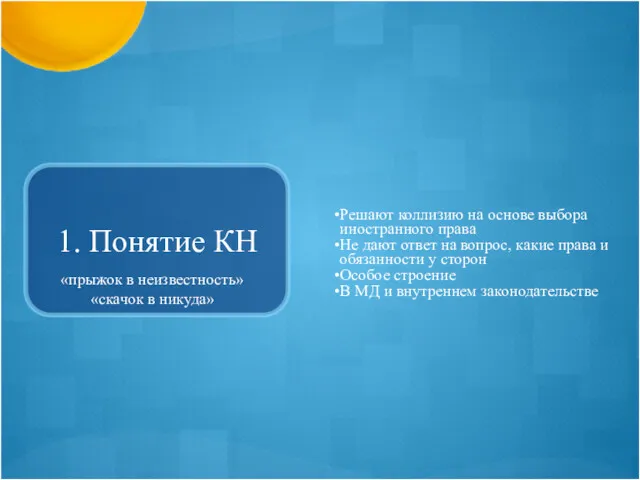 1. Понятие КН

«прыжок в неизвестность»
«скачок в никуда»

•Решают коллизию на основе выбора иностранного права
•Не дают ответ на вопрос, какие права и обязанности у сторон
•Особое строение
•В МД и внутреннем законодательстве